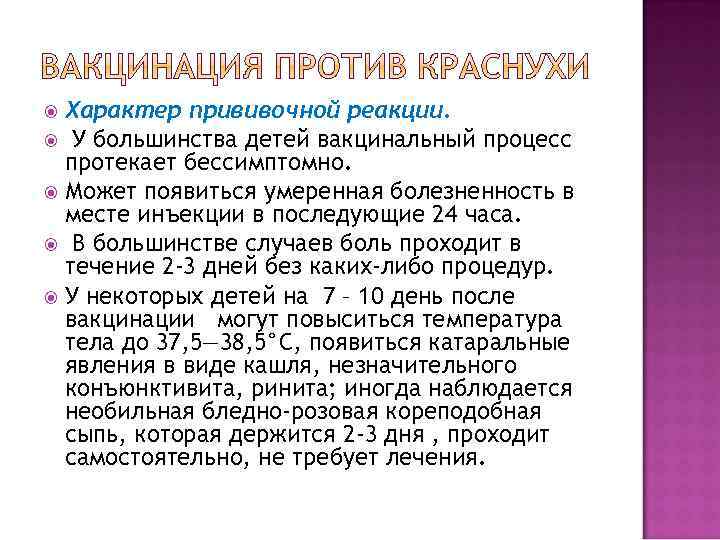 ВАКЦИНАЦИЯ ПРОТИВ КРАСНУХИ

Характер прививочной реакции.

У большинства детей вакцинальный процесс протекает бессимптомно.

Может появиться умеренная болезненность в месте инъекции в последующие 24 часа.

В большинстве случаев боль проходит в течение 2-3 дней без каких-либо процедур.

У некоторых детей на 7 – 10 день после вакцинации могут повыситься температура тела до 37,5—38,5°С, появиться катаральные явления в виде кашля, незначительного конъюнктивита, ринита; иногда наблюдается необильная бледно-розовая кореподобная сыпь, которая держится 2-3 дня , проходит самостоятельно, не требует лечения.